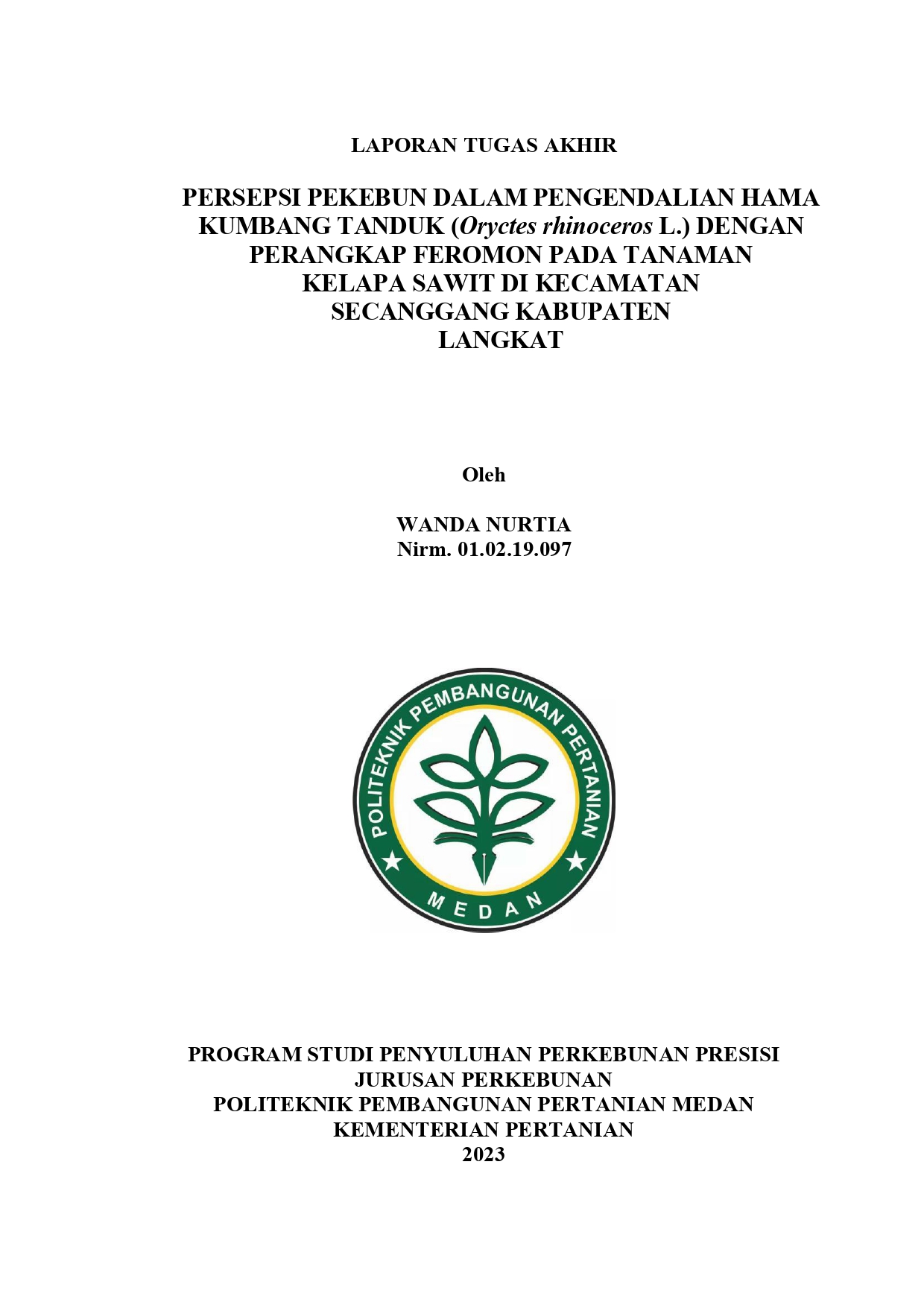 LAPORAN TUGAS AKHIR

PERSEPSI PEKEBUN DALAM PENGENDALIAN HAMA KUMBANG TANDUK (Oryctes rhinoceros L.) DENGAN PERANGKAP FEROMON PADA TANAMAN KELAPA SAWIT DI KECAMATAN SECANGGANG KABUPATEN LANGKAT

Oleh

WANDA NURTIA
Nirm. 01.02.19.097

POLITEKNIK PEMBANGUNAN PERTANIAN
MEDAN

PROGRAM STUDI PENYULUHAN PERKEBUNAN PRESISI
JURUSAN PERKEBUNAN
POLITEKNIK PEMBANGUNAN PERTANIAN MEDAN
KEMENTERIAN PERTANIAN
2023